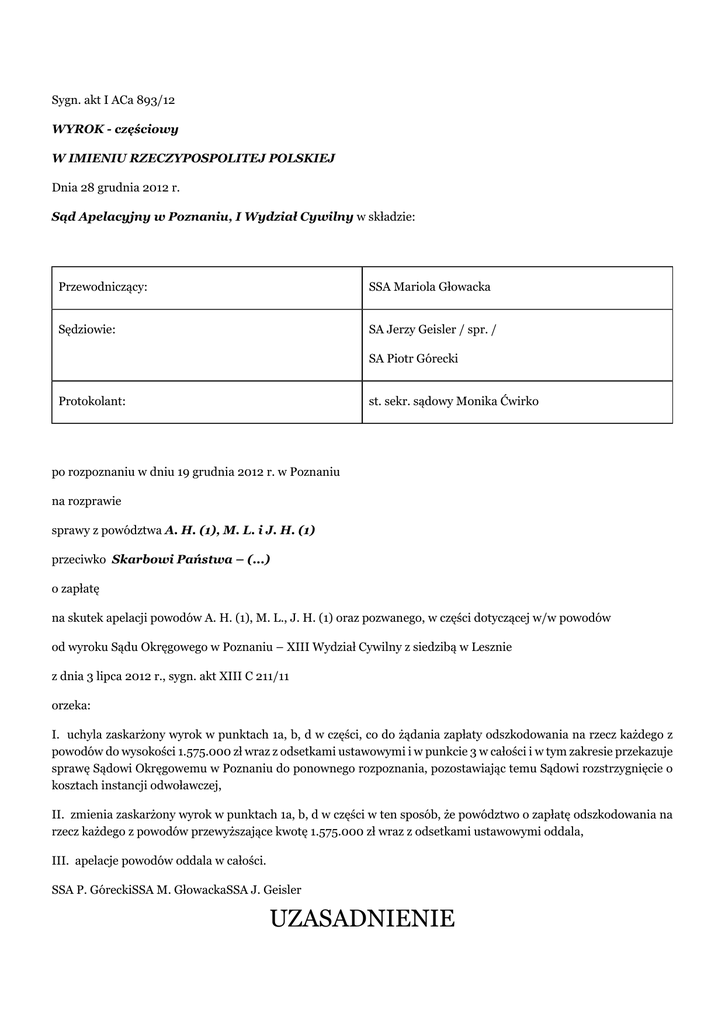 Sygn. akt I ACa 893/12

WYROK - częściowy

W IMIENIU RZECZYPOSPOLITEJ POLSKIEJ

Dnia 28 grudnia 2012 r.

Sąd Apelacyjny w Poznaniu, I Wydział Cywilny w składzie:

| Przewodniczący: | SSA Mariola Głowacka |
|---|---|
| Sędziowie: | SA Jerzy Geisler / spr. / SA Piotr Górecki |
| Protokolant: | st. sekr. sądowy Monika Ćwirko |

po rozpoznaniu w dniu 19 grudnia 2012 r. w Poznaniu

na rozprawie

sprawy z powództwa A. H. (1), M. L. i J. H. (1)

przeciwko Skarbowi Państwa – (...)

o zapłatę

na skutek apelacji powodów A. H. (1), M. L., J. H. (1) oraz pozwanego, w części dotyczącej w/w powodów

od wyroku Sądu Okręgowego w Poznaniu – XIII Wydział Cywilny z siedzibą w Lesznie

z dnia 3 lipca 2012 r., sygn. akt XIII C 211/11

orzeka:

I. uchyla zaskarżony wyrok w punktach 1a, b, d w części, co do żądania zapłaty odszkodowania na rzecz każdego z powodów do wysokości 1.575.000 zł wraz z odsetkami ustawowymi i w punkcie 3 w całości i w tym zakresie przekazuje sprawę Sądowi Okręgowemu w Poznaniu do ponownego rozpoznania, pozostawiając temu Sądowi rozstrzygnięcie o kosztach instancji odwoławczej,

II. zmienia zaskarżony wyrok w punktach 1a, b, d w części w ten sposób, że powództwo o zapłatę odszkodowania na rzecz każdego z powodów przewyższające kwotę 1.575.000 zł wraz z odsetkami ustawowymi oddala,

III. apelacje powodów oddala w całości.

SSA P. GóreckiSSA M. GłowackaSSA J. Geisler

UZASADNIENIE